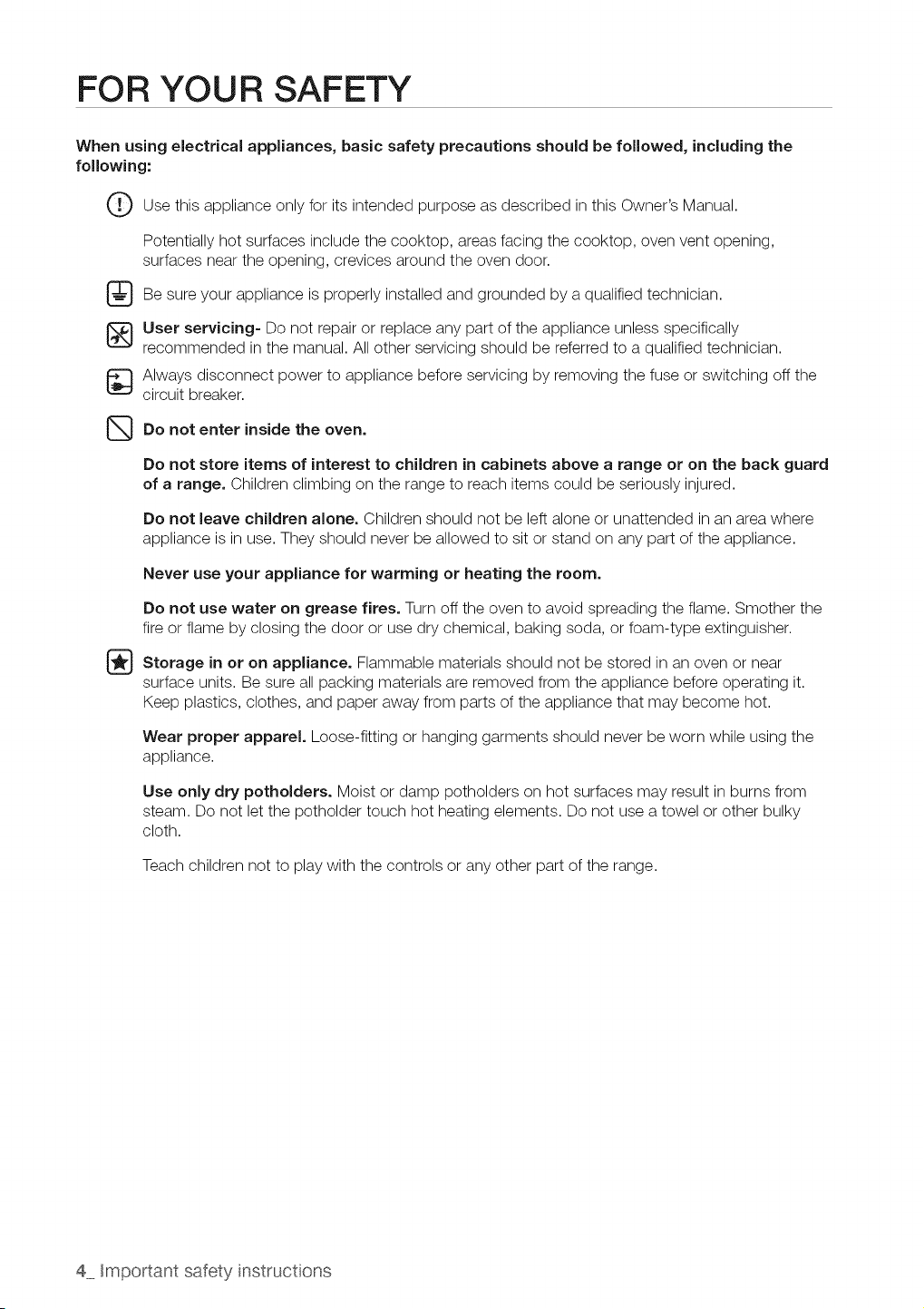 FOR YOUR SAFETY

When using electrical appliances, basic safety precautions should be followed, including the following:

Use this appliance only for its intended purpose as described in this Owner's Manual.

Potentially hot surfaces include the cooktop, areas facing the cooktop, oven vent opening, surfaces near the opening, crevices around the oven door.

Be sure your appliance is properly installed and grounded by a qualified technician.

User servicing- Do not repair or replace any part of the appliance unless specifically recommended in the manual. All other servicing should be referred to a qualified technician.

Always disconnect power to appliance before servicing by removing the fuse or switching off the circuit breaker.

Do not enter inside the oven.

Do not store items of interest to children in cabinets above a range or on the back guard of a range. Children climbing on the range to reach items could be seriously injured.

Do not leave children alone. Children should not be left alone or unattended in an area where appliance is in use. They should never be allowed to sit or stand on any part of the appliance.

Never use your appliance for warming or heating the room.

Do not use water on grease fires. Turn off the oven to avoid spreading the flame. Smother the fire or flame by closing the door or use dry chemical, baking soda, or foam-type extinguisher.

Storage in or on appliance. Flammable materials should not be stored in an oven or near surface units. Be sure all packing materials are removed from the appliance before operating it. Keep plastics, clothes, and paper away from parts of the appliance that may become hot.

Wear proper apparel. Loose-fitting or hanging garments should never be worn while using the appliance.

Use only dry potholders. Moist or damp potholders on hot surfaces may result in burns from steam. Do not let the potholder touch hot heating elements. Do not use a towel or other bulky cloth.

Teach children not to play with the controls or any other part of the range.

4_ Important safety instructions